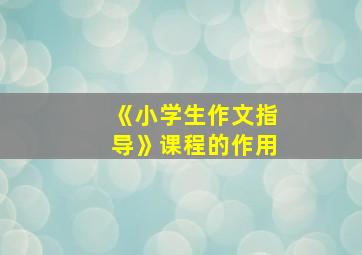 《小学生作文指导》课程的作用